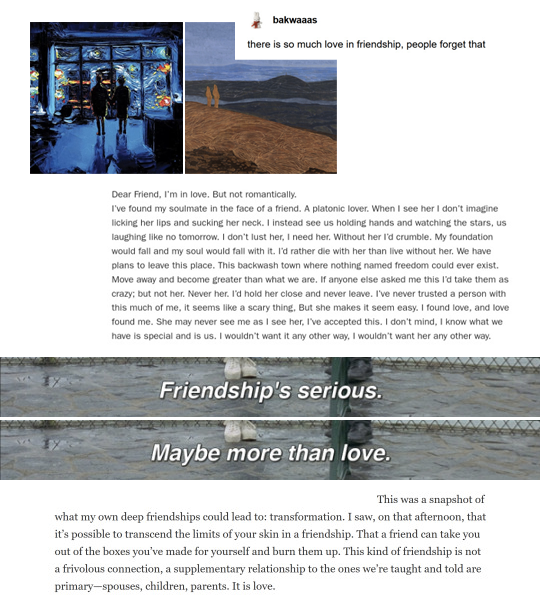 bakwaaas

there is so much love in friendship, people forget that

Dear Friend, I'm in love. But not romantically.
I've found my soulmate in the face of a friend. A platonic lover. When I see her I don't imagine licking her lips and sucking her neck. I instead see us holding hands and watching the stars, us laughing like no tomorrow. I don't lust her, I need her. Without her I'd crumble. My foundation would fall and my soul would fall with it. I'd rather die with her than live without her. We have plans to leave this place. This backwash town where nothing named freedom could ever exist. Move away and become greater than what we are. If anyone else asked me this I'd take them as crazy; but not her. Never her. I'd hold her close and never leave. I've never trusted a person with this much of me, it seems like a scary thing, But she makes it seem easy. I found love, and love found me. She may never see me as I see her, I've accepted this. I don't mind, I know what we have is special and is us. I wouldn't want it any other way, I wouldn't want her any other way.

Friendship's serious.

Maybe more than love.

This was a snapshot of what my own deep friendships could lead to: transformation. I saw, on that afternoon, that it's possible to transcend the limits of your skin in a friendship. That a friend can take you out of the boxes you've made for yourself and burn them up. This kind of friendship is not a frivolous connection, a supplementary relationship to the ones we're taught and told are primary—spouses, children, parents. It is love.